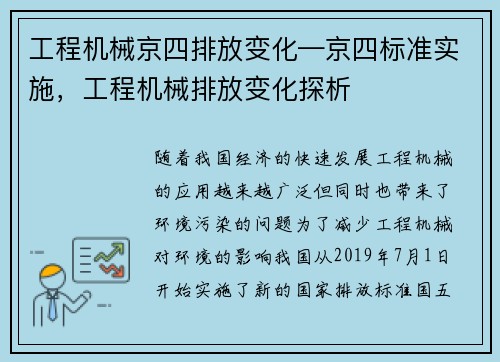 工程机械京四排放变化—京四标准实施，工程机械排放变化探析

随着我国经济的快速发展工程机械的应用越来越广泛但同时也带来了环境污染的问题为了减少工程机械对环境的影响我国从2019年7月1日开始实施了新的国家排放标准国五